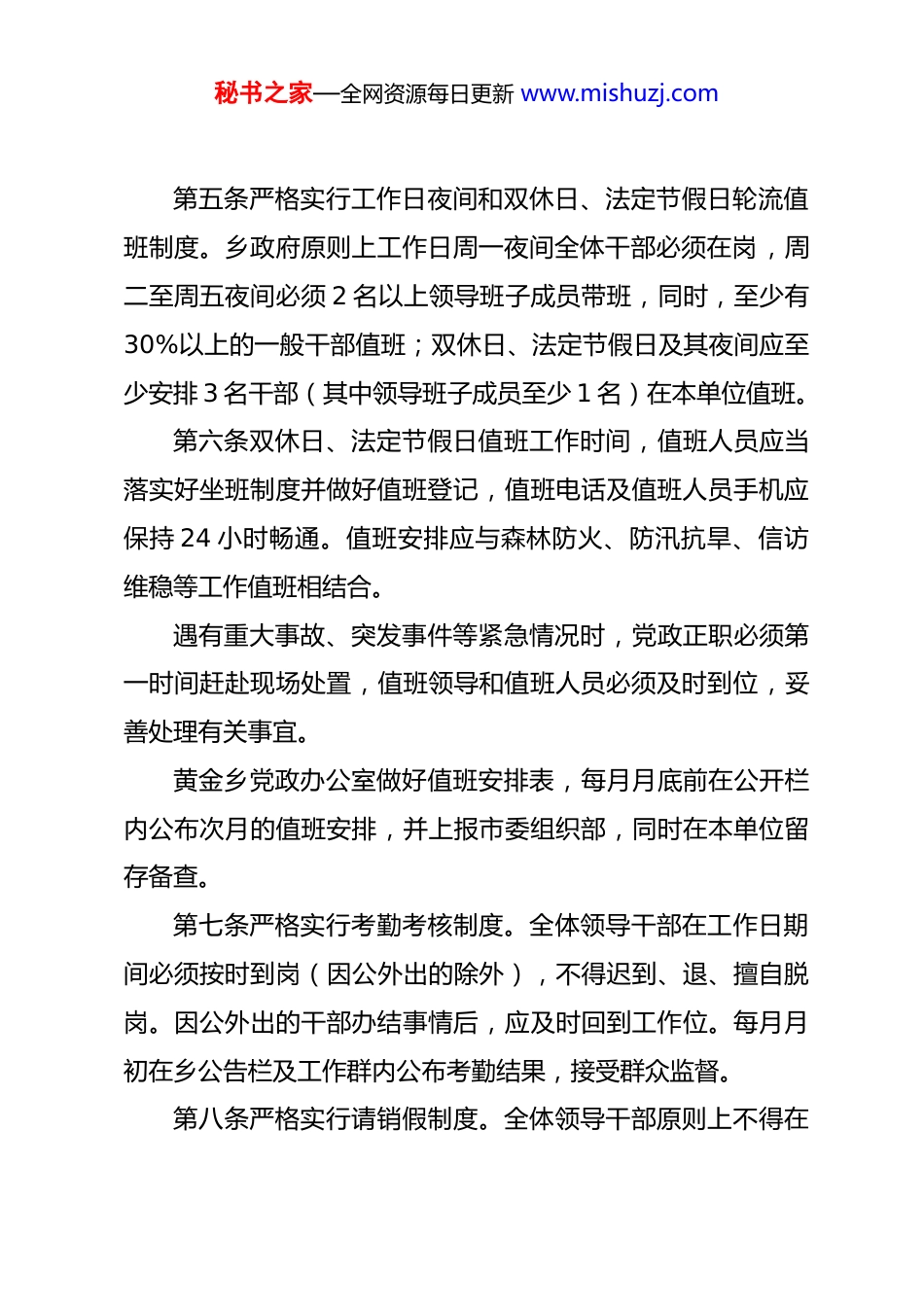 秘书之家—全网资源每日更新 www.mishuzj.com

第五条严格实行工作日夜间和双休日、法定节假日轮流值班制度。乡政府原则上工作日周一夜间全体干部必须在岗，周二至周五夜间必须2名以上领导班子成员带班，同时，至少有30%以上的一般干部值班；双休日、法定节假日及其夜间应至少安排3名干部（其中领导班子成员至少1名）在本单位值班。

第六条双休日、法定节假日值班工作时间，值班人员应当落实好坐班制度并做好值班登记，值班电话及值班人员手机应保持24小时畅通。值班安排应与森林防火、防汛抗旱、信访维稳等工作值班相结合。

遇有重大事故、突发事件等紧急情况时，党政正职必须第一时间赶赴现场处置，值班领导和值班人员必须及时到位，妥善处理有关事宜。

黄金乡党政办公室做好值班安排表，每月月底前在公开栏内公布次月的值班安排，并上报市委组织部，同时在本单位留存备查。

第七条严格实行考勤考核制度。全体领导干部在工作日期间必须按时到岗（因公外出的除外），不得迟到、退、擅自脱岗。因公外出的干部办结事情后，应及时回到工作位。每月月初在乡公告栏及工作群内公布考勤结果，接受群众监督。

第八条严格实行请销假制度。全体领导干部原则上不得在